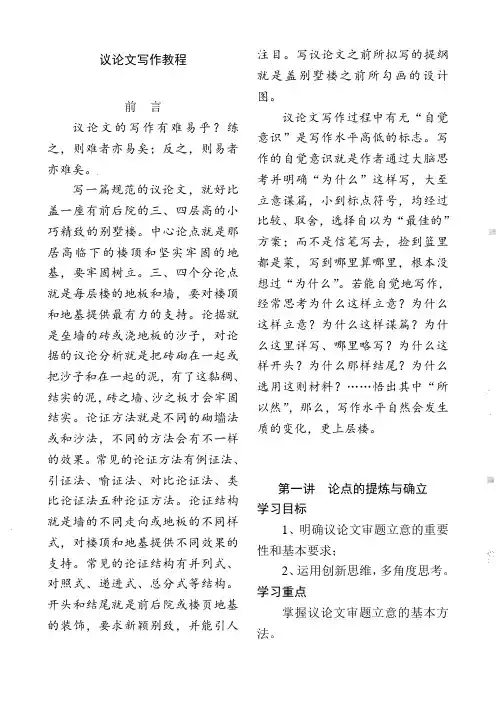 议论文写作教程

前　言

议论文的写作有难易乎？练之，则难者亦易矣；反之，则易者亦难矣。

写一篇规范的议论文，就好比盖一座有前后院的三、四层高的小巧精致的别墅楼。中心论点就是那居高临下的楼顶和坚实牢固的地基，要牢固树立。三、四个分论点就是每层楼的地板和墙，要对楼顶和地基提供最有力的支持。论据就是垒墙的砖或浇地板的沙子，对论据的议论分析就是把砖砌在一起或把沙子和在一起的泥，有了这黏稠、结实的泥，砖之墙、沙之板才会牢固结实。论证方法就是不同的砌墙法或和沙法，不同的方法会有不一样的效果。常见的论证方法有例证法、引证法、喻证法、对比论证法、类比论证法五种论证方法。论证结构就是墙的不同走向或地板的不同样式，对楼顶和地基提供不同效果的支持。常见的论证结构有并列式、对照式、递进式、总分式等结构。开头和结尾就是前后院或楼顶地基的装饰，要求新颖别致，并能引人注目。写议论文之前所拟写的提纲就是盖别墅楼之前所勾画的设计图。

议论文写作过程中有无“自觉意识”是写作水平高低的标志。写作的自觉意识就是作者通过大脑思考并明确“为什么”这样写，大至立意谋篇，小到标点符号，均经过比较、取舍，选择自以为“最佳的”方案；而不是信笔写去，捡到篮里都是菜，写到哪里算哪里，根本没想过“为什么”。若能自觉地写作，经常思考为什么这样立意？为什么这样立意？为什么这样谋篇？为什么这里详写、哪里略写？为什么这样开头？为什么那样结尾？为什么选用这则材料？……悟出其中“所以然”，那么，写作水平自然会发生质的变化，更上层楼。

第一讲　论点的提炼与确立
学习目标
1、明确议论文审题立意的重要性和基本要求；
2、运用创新思维，多角度思考。
学习重点
掌握议论文审题立意的基本方法。